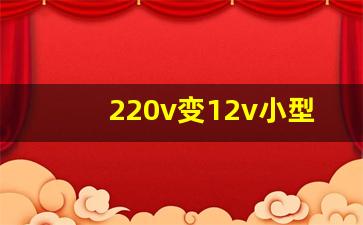 220v变12v小型